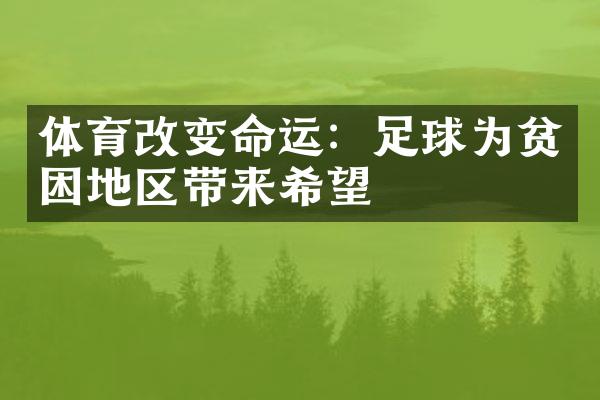 体育改变命运：足球为贫困地区带来希望